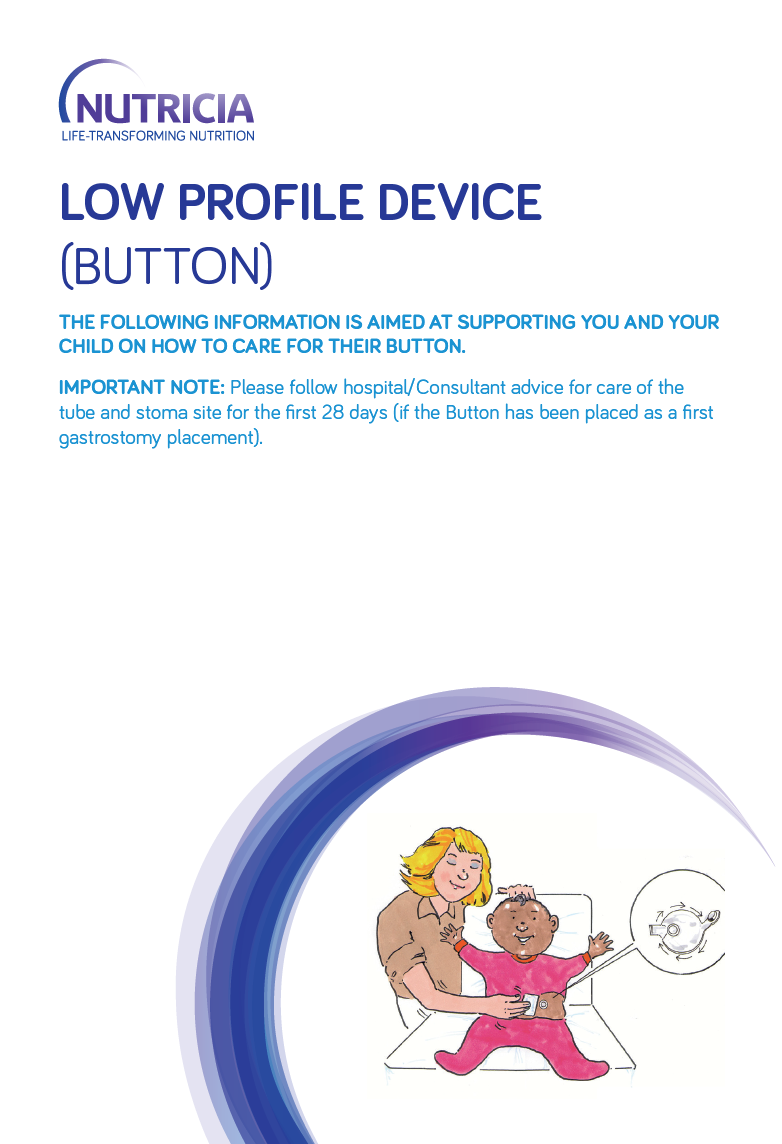 NUTRICIA
LIFE-TRANSFORMING NUTRITION

LOW PROFILE DEVICE
(BUTTON)

THE FOLLOWING INFORMATION IS AIMED AT SUPPORTING YOU AND YOUR CHILD ON HOW TO CARE FOR THEIR BUTTON.

IMPORTANT NOTE: Please follow hospital/Consultant advice for care of the tube and stoma site for the first 28 days (if the Button has been placed as a first gastrostomy placement).